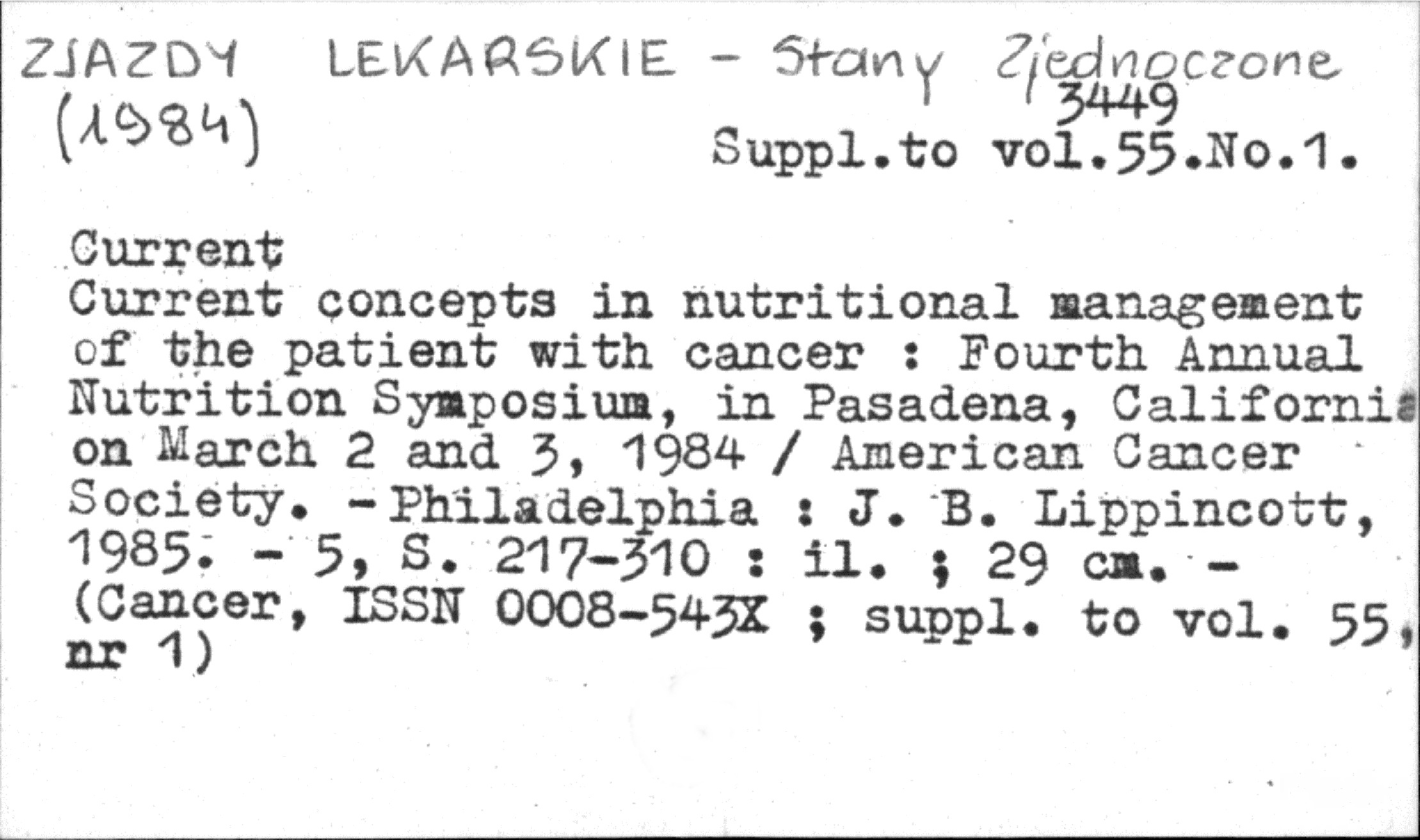 ZJAZDY LEKARSKIE - Stany Zjednoczone
(1984)
3449
Suppl.to vol.55.No.1.

Current

Current concepts in nutritional management of the patient with cancer : Fourth Annual Nutrition Symposium, in Pasadena, California on March 2 and 3, 1984 / American Cancer Society. - Philadelphia : J. B. Lippincott, 1985. - 5, S. 217-310 : il. ; 29 cm. - (Cancer, ISSN 0008-543X ; suppl. to vol. 55, nr 1)